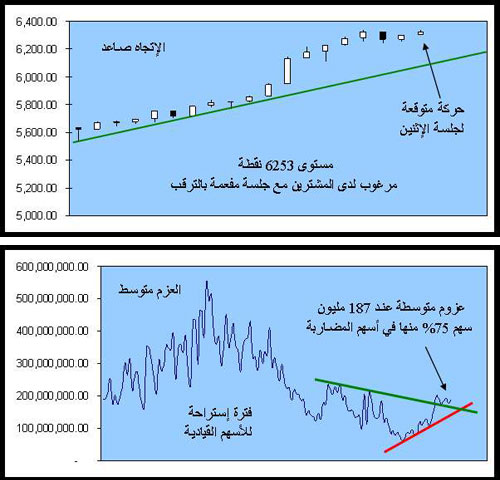 6,400.00
6,200.00
6,000.00
5,800.00
5,600.00
5,400.00
5,200.00
5,000.00

الإتجاه صاعد

حركة متوقعة
لجلسة الإثنين

مستوى 6253 نقطة
مرغوب لدى المشترين مع جلسة مفعمة بالترقب

600,000,000.00
500,000,000.00
400,000,000.00
300,000,000.00
200,000,000.00
100,000,000.00
-

العزم متوسط

عزوم متوسطة عند 187 مليون
سهم 75% منها في أسهم المضاربة

فترة إستراحة
للأسهم القيادية